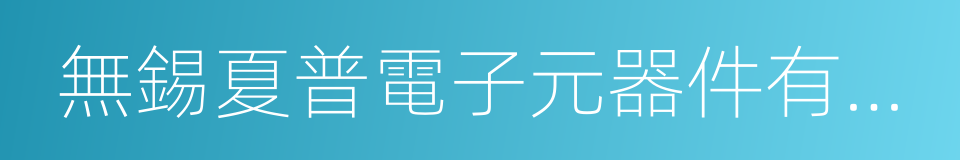 無錫夏普電子元器件有…